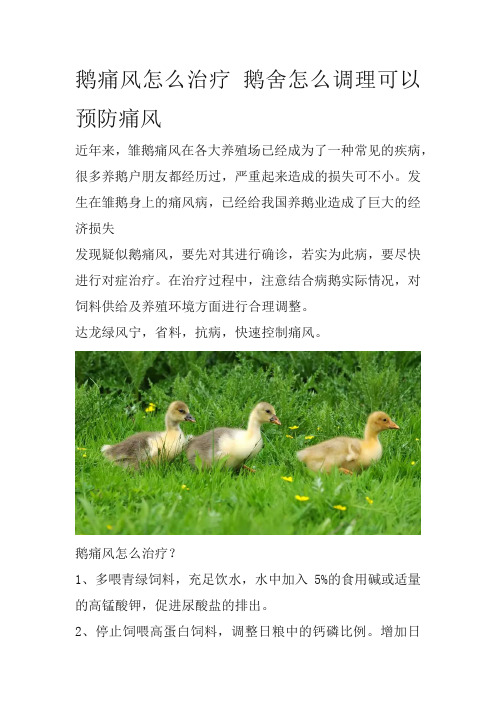 鹅痛风怎么治疗 鹅舍怎么调理可以预防痛风

近年来，雏鹅痛风在各大养殖场已经成为了一种常见的疾病，很多养鹅户朋友都经历过，严重起来造成的损失可不小。发生在雏鹅身上的痛风病，已经给我国养鹅业造成了巨大的经济损失

发现疑似鹅痛风，要先对其进行确诊，若实为此病，要尽快进行对症治疗。在治疗过程中，注意结合病鹅实际情况，对饲料供给及养殖环境方面进行合理调整。

达龙绿风宁，省料，抗病，快速控制痛风。

鹅痛风怎么治疗？

1、多喂青绿饲料，充足饮水，水中加入 5%的食用碱或适量的高锰酸钾，促进尿酸盐的排出。

2、停止饲喂高蛋白饲料，调整日粮中的钙磷比例。增加日